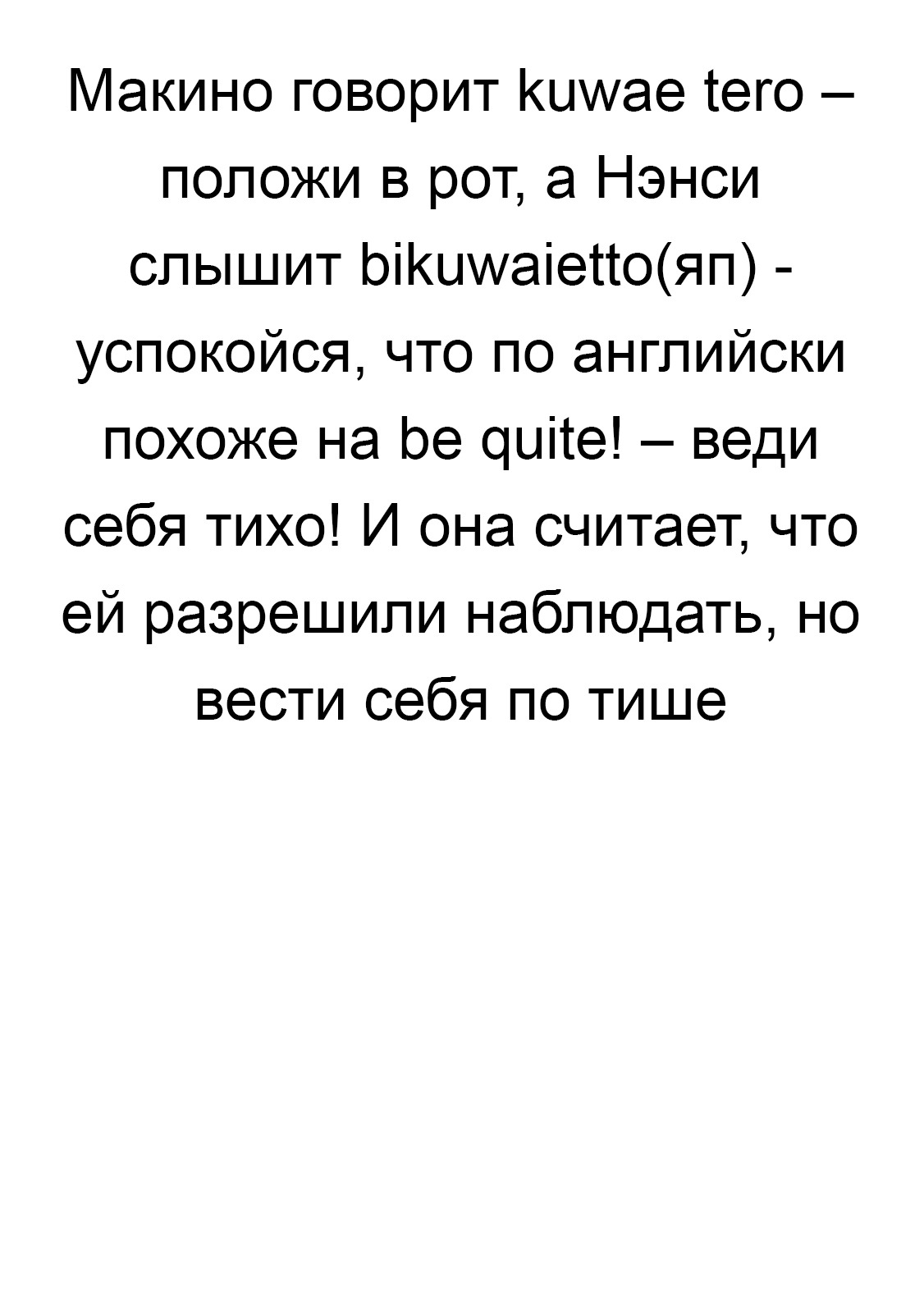 Макино говорит kuwae tero – положи в рот, а Нэнси слышит bikuwaietto(яп) - успокойся, что по английски похоже на be quite! – веди себя тихо! И она считает, что ей разрешили наблюдать, но вести себя по тише